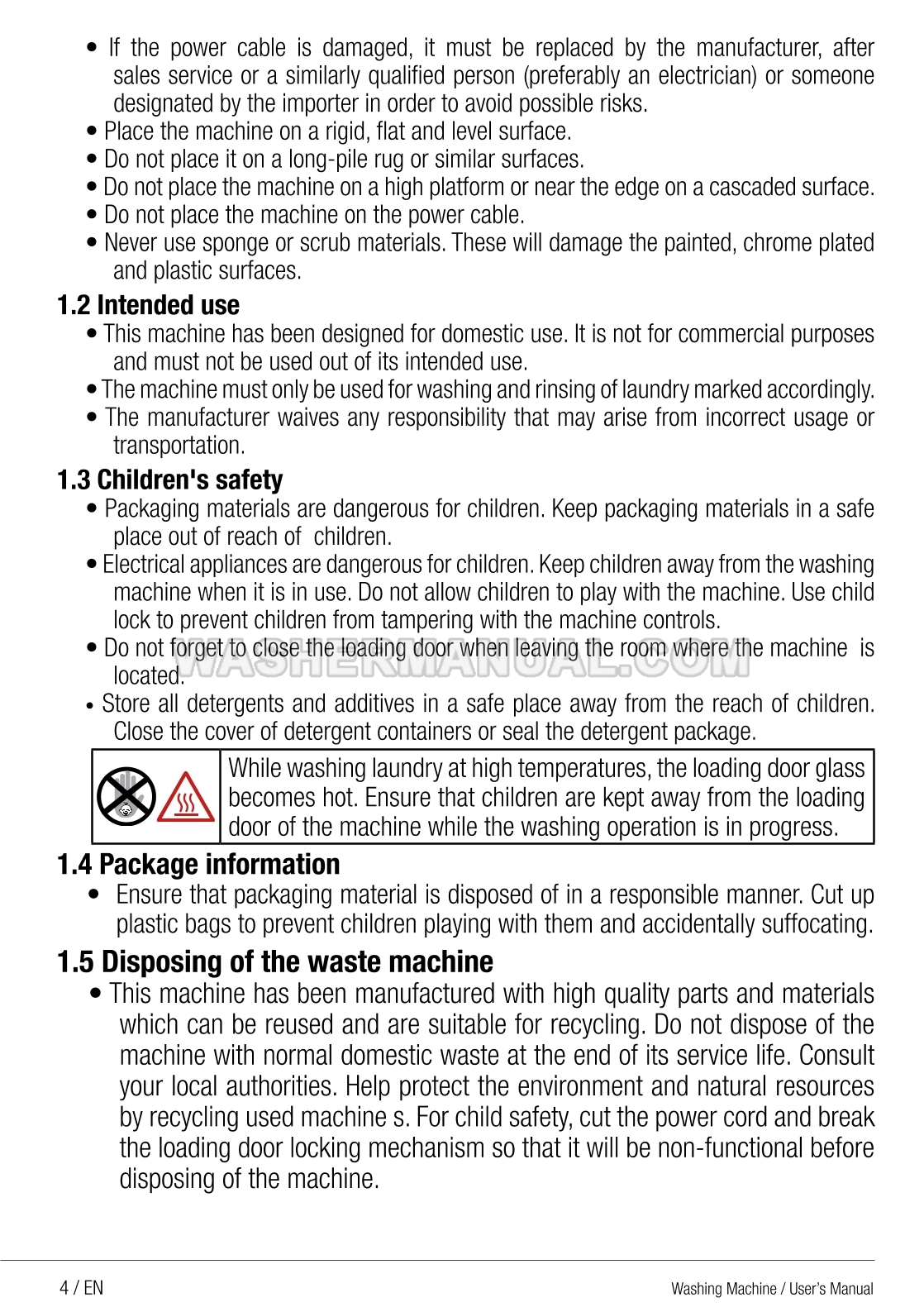 • If the power cable is damaged, it must be replaced by the manufacturer, after sales service or a similarly qualified person (preferably an electrician) or someone designated by the importer in order to avoid possible risks.
• Place the machine on a rigid, flat and level surface.
• Do not place it on a long-pile rug or similar surfaces.
• Do not place the machine on a high platform or near the edge on a cascaded surface.
• Do not place the machine on the power cable.
• Never use sponge or scrub materials. These will damage the painted, chrome plated and plastic surfaces.

1.2 Intended use
• This machine has been designed for domestic use. It is not for commercial purposes and must not be used out of its intended use.
• The machine must only be used for washing and rinsing of laundry marked accordingly.
• The manufacturer waives any responsibility that may arise from incorrect usage or transportation.

1.3 Children's safety
• Packaging materials are dangerous for children. Keep packaging materials in a safe place out of reach of  children.
• Electrical appliances are dangerous for children. Keep children away from the washing machine when it is in use. Do not allow children to play with the machine. Use child lock to prevent children from tampering with the machine controls.
• Do not forget to close the loading door when leaving the room where the machine  is located.
• Store all detergents and additives in a safe place away from the reach of children. Close the cover of detergent containers or seal the detergent package.

While washing laundry at high temperatures, the loading door glass becomes hot. Ensure that children are kept away from the loading door of the machine while the washing operation is in progress.

1.4 Package information
• Ensure that packaging material is disposed of in a responsible manner. Cut up plastic bags to prevent children playing with them and accidentally suffocating.

1.5 Disposing of the waste machine
• This machine has been manufactured with high quality parts and materials which can be reused and are suitable for recycling. Do not dispose of the machine with normal domestic waste at the end of its service life. Consult your local authorities. Help protect the environment and natural resources by recycling used machine s. For child safety, cut the power cord and break the loading door locking mechanism so that it will be non-functional before disposing of the machine.

4 / EN
Washing Machine / User's Manual

WASHERMANUAL.COM